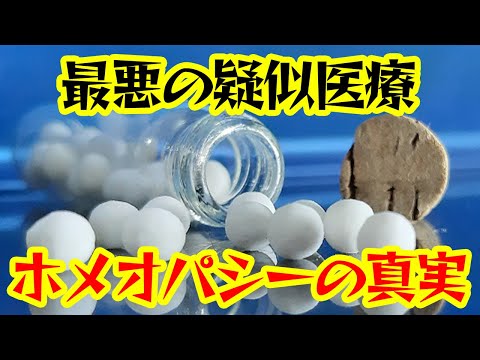 最悪の疑似医療

ホメオパシーの真実